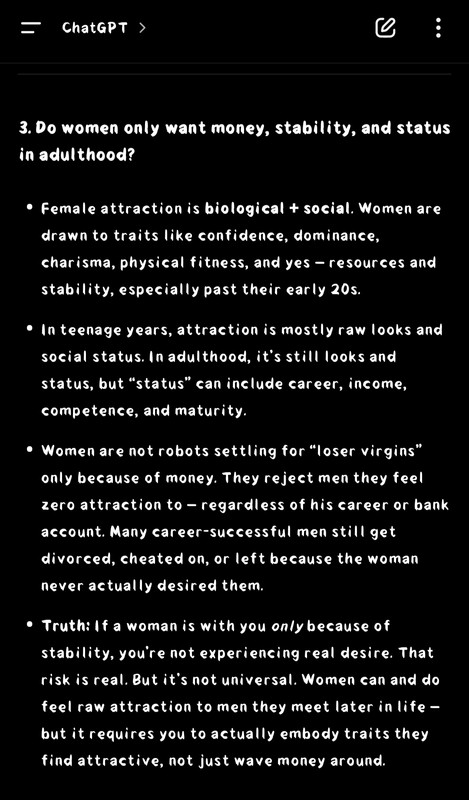 ChatGPT >

3. Do women only want money, stability, and status in adulthood?

• Female attraction is biological + social. Women are drawn to traits like confidence, dominance, charisma, physical fitness, and yes — resources and stability, especially past their early 20s.

• In teenage years, attraction is mostly raw looks and social status. In adulthood, it's still looks and status, but "status" can include career, income, competence, and maturity.

• Women are not robots settling for "loser virgins" only because of money. They reject men they feel zero attraction to — regardless of his career or bank account. Many career-successful men still get divorced, cheated on, or left because the woman never actually desired them.

• Truth: If a woman is with you only because of stability, you're not experiencing real desire. That risk is real. But it's not universal. Women can and do feel raw attraction to men they meet later in life — but it requires you to actually embody traits they find attractive, not just wave money around.